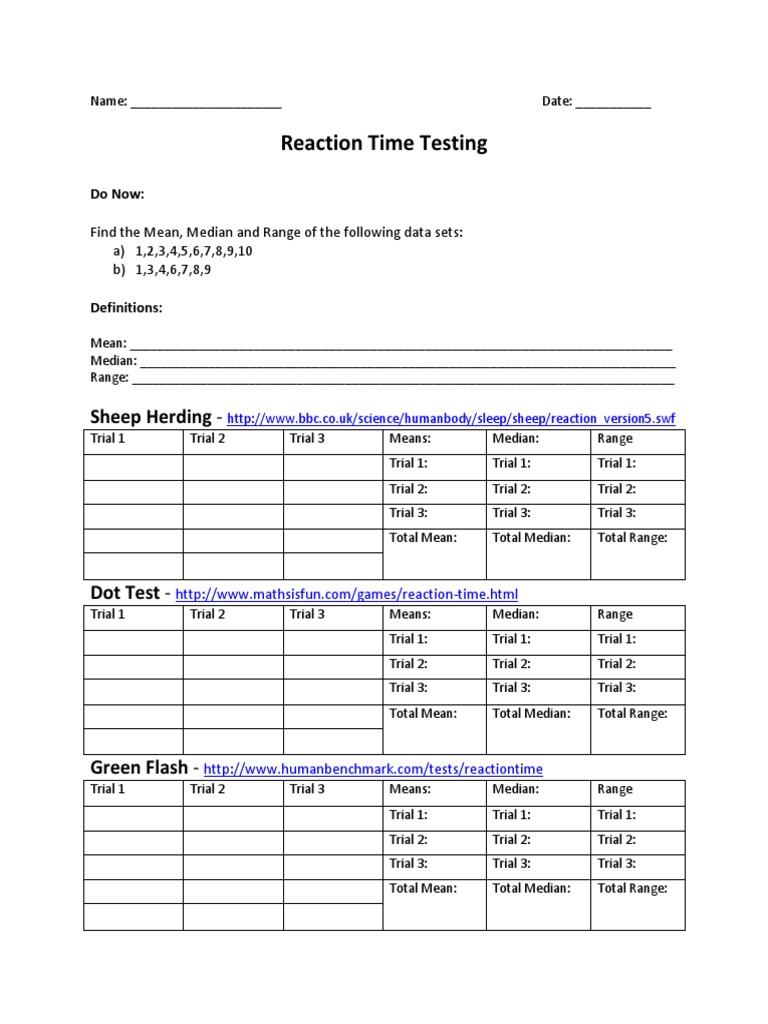 Name: ____ Date: ____

Reaction Time Testing

Do Now:

Find the Mean, Median and Range of the following data sets:
a) 1,2,3,4,5,6,7,8,9,10
b) 1,3,4,6,7,8,9

Definitions:

Mean: ____
Median: ____
Range: ____

Sheep Herding - http://www.bbc.co.uk/science/humanbody/sleep/sheep/reaction_version5.swf

| Trial 1 | Trial 2 | Trial 3 | Means: | Median: | Range |
|---|---|---|---|---|---|
| | | | Trial 1: | Trial 1: | Trial 1: |
| | | | Trial 2: | Trial 2: | Trial 2: |
| | | | Trial 3: | Trial 3: | Trial 3: |
| | | | Total Mean: | Total Median: | Total Range: |
| | | | | | |

Dot Test - http://www.mathsisfun.com/games/reaction-time.html

| Trial 1 | Trial 2 | Trial 3 | Means: | Median: | Range |
|---|---|---|---|---|---|
| | | | Trial 1: | Trial 1: | Trial 1: |
| | | | Trial 2: | Trial 2: | Trial 2: |
| | | | Trial 3: | Trial 3: | Trial 3: |
| | | | Total Mean: | Total Median: | Total Range: |
| | | | | | |

Green Flash - http://www.humanbenchmark.com/tests/reactiontime

| Trial 1 | Trial 2 | Trial 3 | Means: | Median: | Range |
|---|---|---|---|---|---|
| | | | Trial 1: | Trial 1: | Trial 1: |
| | | | Trial 2: | Trial 2: | Trial 2: |
| | | | Trial 3: | Trial 3: | Trial 3: |
| | | | Total Mean: | Total Median: | Total Range: |
| | | | | | |